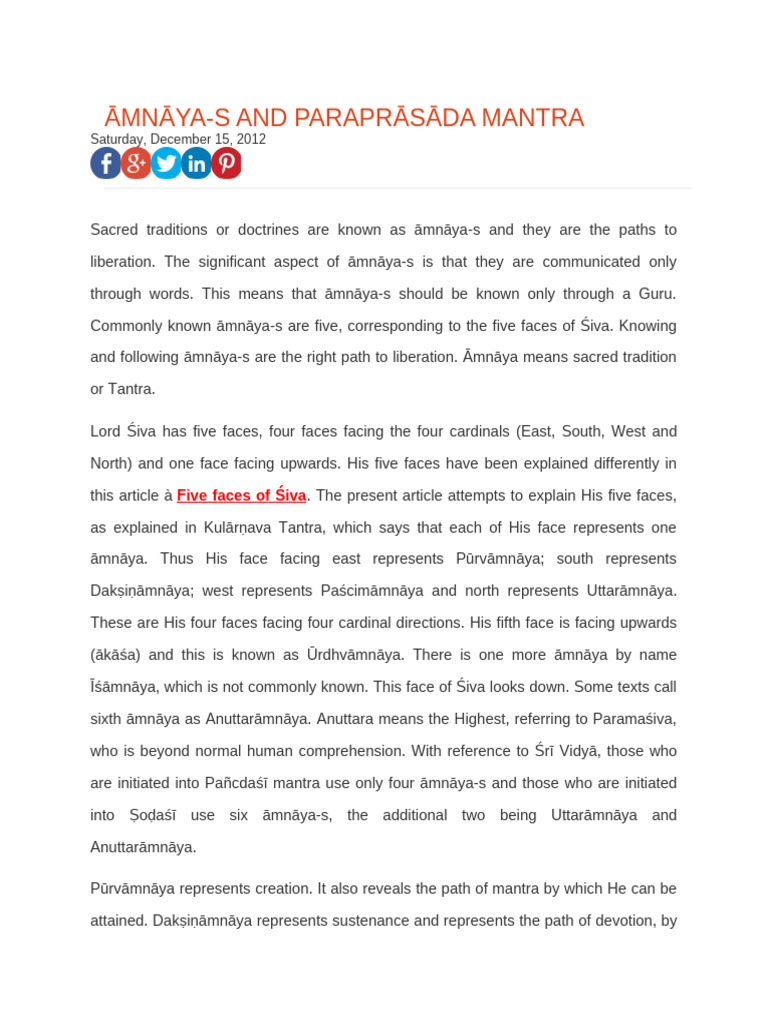 ĀMNĀYA-S AND PARAPRĀSĀDA MANTRA

Saturday, December 15, 2012

Sacred traditions or doctrines are known as āmnāya-s and they are the paths to liberation. The significant aspect of āmnāya-s is that they are communicated only through words. This means that āmnāya-s should be known only through a Guru. Commonly known āmnāya-s are five, corresponding to the five faces of Śiva. Knowing and following āmnāya-s are the right path to liberation. Āmnāya means sacred tradition or Tantra.

Lord Śiva has five faces, four faces facing the four cardinals (East, South, West and North) and one face facing upwards. His five faces have been explained differently in this article à Five faces of Śiva. The present article attempts to explain His five faces, as explained in Kulārṇava Tantra, which says that each of His face represents one āmnāya. Thus His face facing east represents Pūrvāmnāya; south represents Dakṣiṇāmnāya; west represents Paścimāmnāya and north represents Uttarāmnāya. These are His four faces facing four cardinal directions. His fifth face is facing upwards (ākāśa) and this is known as Ūrdhvāmnāya. There is one more āmnāya by name Īśāmnāya, which is not commonly known. This face of Śiva looks down. Some texts call sixth āmnāya as Anuttarāmnāya. Anuttara means the Highest, referring to Paramaśiva, who is beyond normal human comprehension. With reference to Śrī Vidyā, those who are initiated into Pañcdaśī mantra use only four āmnāya-s and those who are initiated into Ṣoḍaśī use six āmnāya-s, the additional two being Uttarāmnāya and Anuttarāmnāya.

Pūrvāmnāya represents creation. It also reveals the path of mantra by which He can be attained. Dakṣiṇāmnāya represents sustenance and represents the path of devotion, by